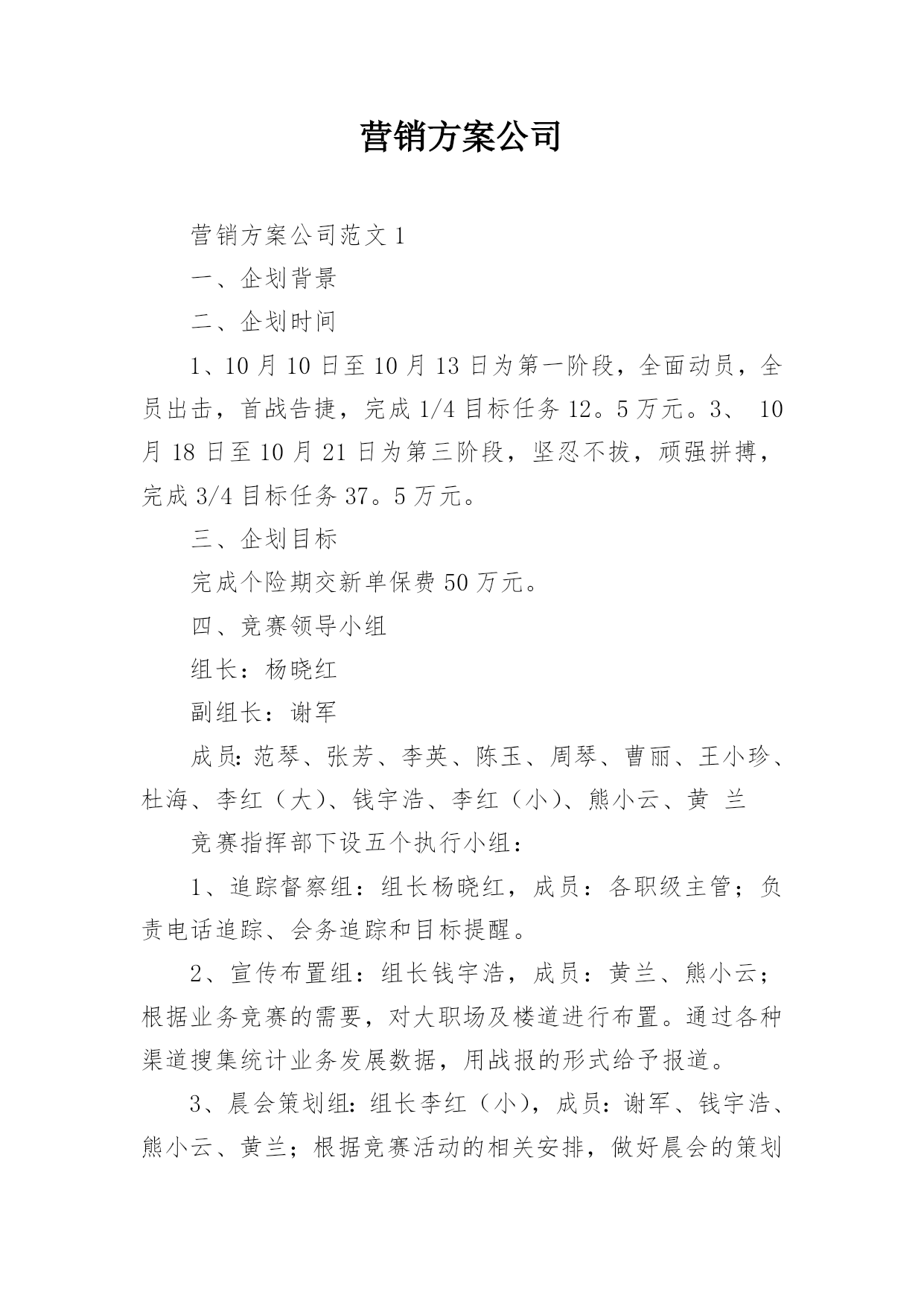 营销方案公司

营销方案公司范文 1

一、企划背景

二、企划时间

1、10 月 10 日至 10 月 13 日为第一阶段，全面动员，全员出击，首战告捷，完成 1/4 目标任务 12。5 万元。3、 10 月 18 日至 10 月 21 日为第三阶段，坚忍不拔，顽强拼搏，完成 3/4 目标任务 37。5 万元。

三、企划目标

完成个险期交新单保费 50 万元。

四、竞赛领导小组

组长：杨晓红

副组长：谢军

成员：范琴、张芳、李英、陈玉、周琴、曹丽、王小珍、杜海、李红（大）、钱宇浩、李红（小）、熊小云、黄 兰

竞赛指挥部下设五个执行小组：

1、追踪督察组：组长杨晓红，成员：各职级主管；负责电话追踪、会务追踪和目标提醒。

2、宣传布置组：组长钱宇浩，成员：黄兰、熊小云；根据业务竞赛的需要，对大职场及楼道进行布置。通过各种渠道搜集统计业务发展数据，用战报的形式给予报道。

3、晨会策划组：组长李红（小），成员：谢军、钱宇浩、熊小云、黄兰；根据竞赛活动的相关安排，做好晨会的策划